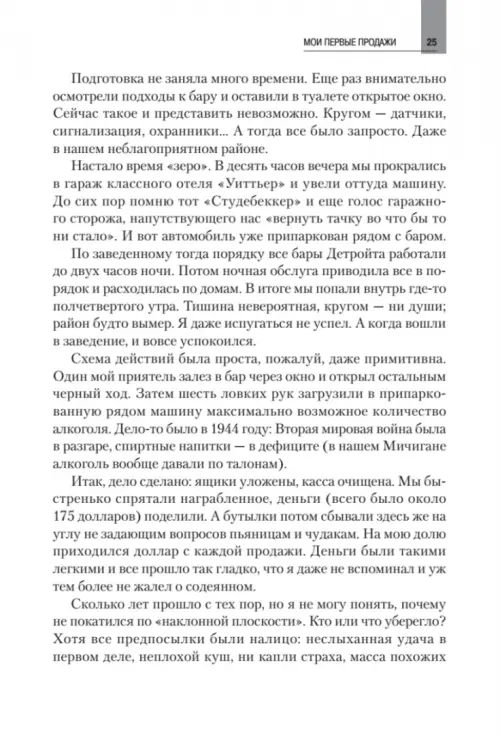 МОИ ПЕРВЫЕ ПРОДАЖИ 25

Подготовка не заняла много времени. Еще раз внимательно осмотрели подходы к бару и оставили в туалете открытое окно. Сейчас такое и представить невозможно. Кругом — датчики, сигнализация, охранники... А тогда все было запросто. Даже в нашем неблагоприятном районе.

Настало время «зеро». В десять часов вечера мы прокрались в гараж классного отеля «Уиттьер» и увели оттуда машину. До сих пор помню тот «Студебеккер» и еще голос гаражного сторожа, напутствующего нас «вернуть тачку во что бы то ни стало». И вот автомобиль уже припаркован рядом с баром.

По заведенному тогда порядку все бары Детройта работали до двух часов ночи. Потом ночная обслуга приводила все в порядок и расходилась по домам. В итоге мы попали внутрь где-то полчетвертого утра. Тишина невероятная, кругом — ни души; район будто вымер. Я даже испугаться не успел. А когда вошли в заведение, и вовсе успокоился.

Схема действий была проста, пожалуй, даже примитивна. Один мой приятель залез в бар через окно и открыл остальным черный ход. Затем шесть ловких рук загрузили в припаркованную рядом машину максимально возможное количество алкоголя. Дело-то было в 1944 году: Вторая мировая война была в разгаре, спиртные напитки — в дефиците (в нашем Мичигане алкоголь вообще давали по талонам).

Итак, дело сделано: ящики уложены, касса очищена. Мы быстренько спрятали награбленное, деньги (всего было около 175 долларов) поделили. А бутылки потом сбывали здесь же на углу не задающим вопросов пьяницам и чудакам. На мою долю приходился доллар с каждой продажи. Деньги были такими легкими и все прошло так гладко, что я даже не вспоминал и уж тем более не жалел о содеянном.

Сколько лет прошло с тех пор, но я не могу понять, почему не покатился по «наклонной плоскости». Кто или что уберегло? Хотя все предпосылки были налицо: неслыханная удача в первом деле, неплохой куш, ни капли страха, масса похожих